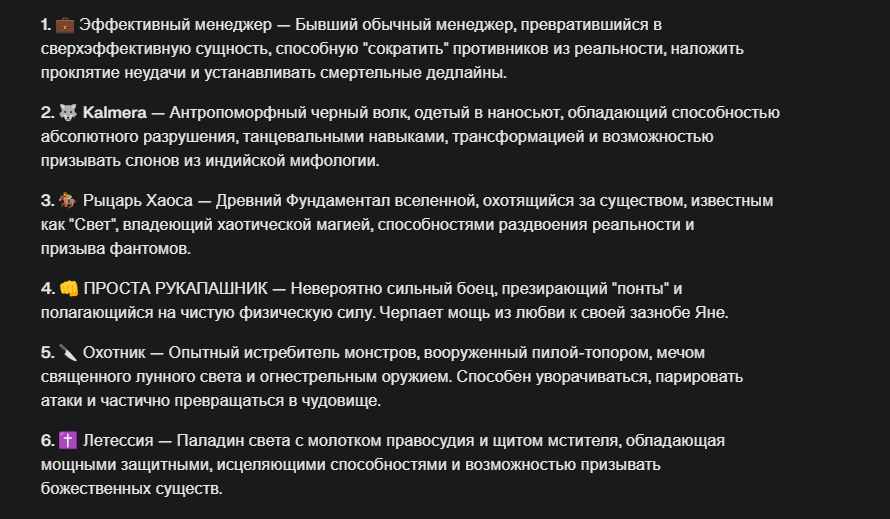 1. 💼 Эффективный менеджер — Бывший обычный менеджер, превратившийся в сверхэффективную сущность, способную "сократить" противников из реальности, наложить проклятие неудачи и устанавливать смертельные дедлайны.

2. 🐺 Kalmera — Антропоморфный черный волк, одетый в наносьют, обладающий способностью абсолютного разрушения, танцевальными навыками, трансформацией и возможностью призывать слонов из индийской мифологии.

3. 🏇 Рыцарь Хаоса — Древний Фундаментал вселенной, охотящийся за существом, известным как "Свет", владеющий хаотической магией, способностями раздвоения реальности и призыва фантомов.

4. 👊 ПРОСТА РУКАПАШНИК — Невероятно сильный боец, презирающий "понты" и полагающийся на чистую физическую силу. Черпает мощь из любви к своей зазнобе Яне.

5. 🔪 Охотник — Опытный истребитель монстров, вооруженный пилой-топором, мечом священного лунного света и огнестрельным оружием. Способен уворачиваться, парировать атаки и частично превращаться в чудовище.

6. ✝️ Летессия — Паладин света с молотком правосудия и щитом мстителя, обладающая мощными защитными, исцеляющими способностями и возможностью призывать божественных существ.